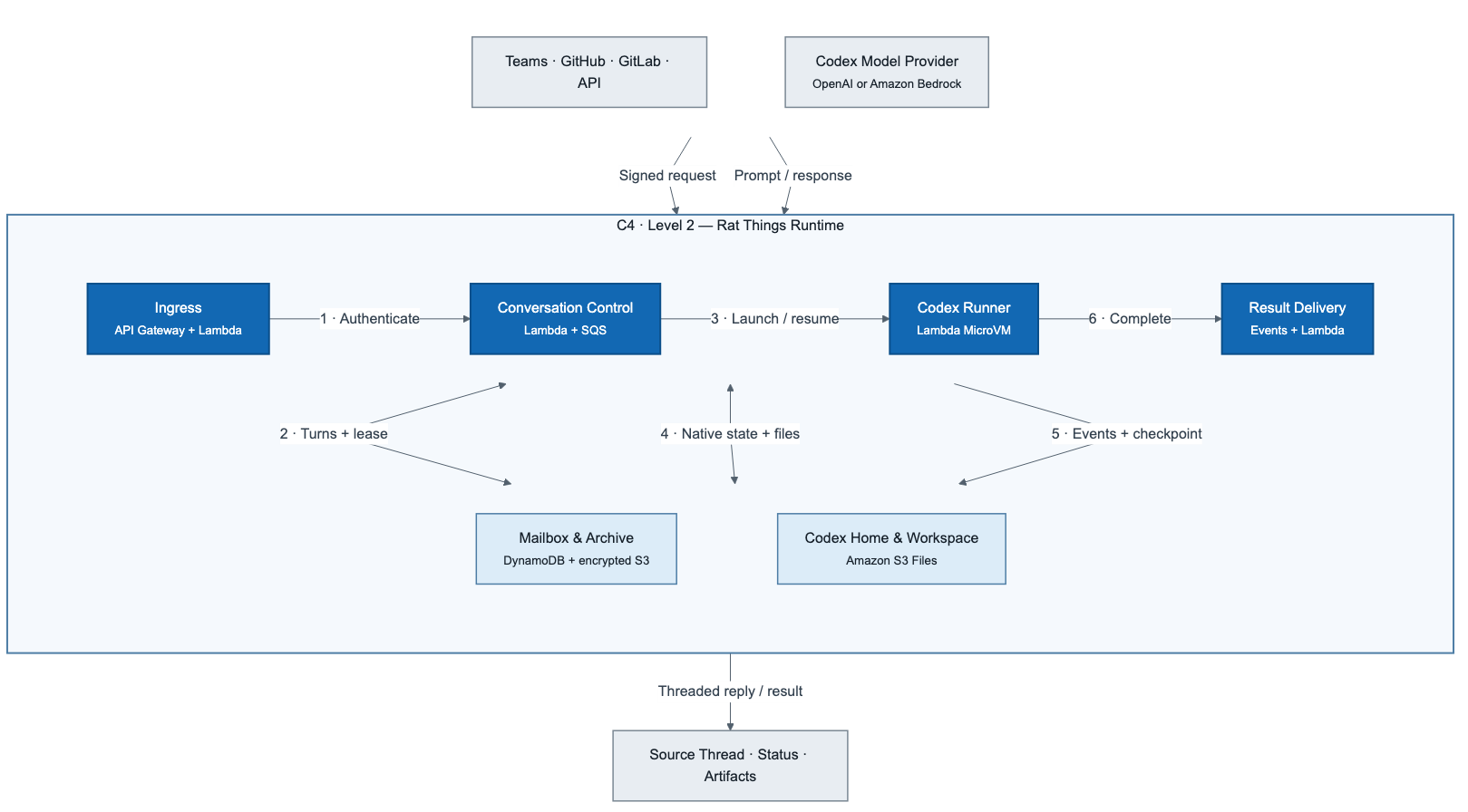 Teams · GitHub · GitLab · API

Codex Model Provider
OpenAI or Amazon Bedrock

Signed request

Prompt / response

C4 · Level 2 — Rat Things Runtime

Ingress
API Gateway + Lambda

1 · Authenticate

Conversation Control
Lambda + SQS

3 · Launch / resume

Codex Runner
Lambda MicroVM

6 · Complete

Result Delivery
Events + Lambda

2 · Turns + lease

4 · Native state + files

5 · Events + checkpoint

Mailbox & Archive
DynamoDB + encrypted S3

Codex Home & Workspace
Amazon S3 Files

Threaded reply / result

Source Thread · Status · Artifacts